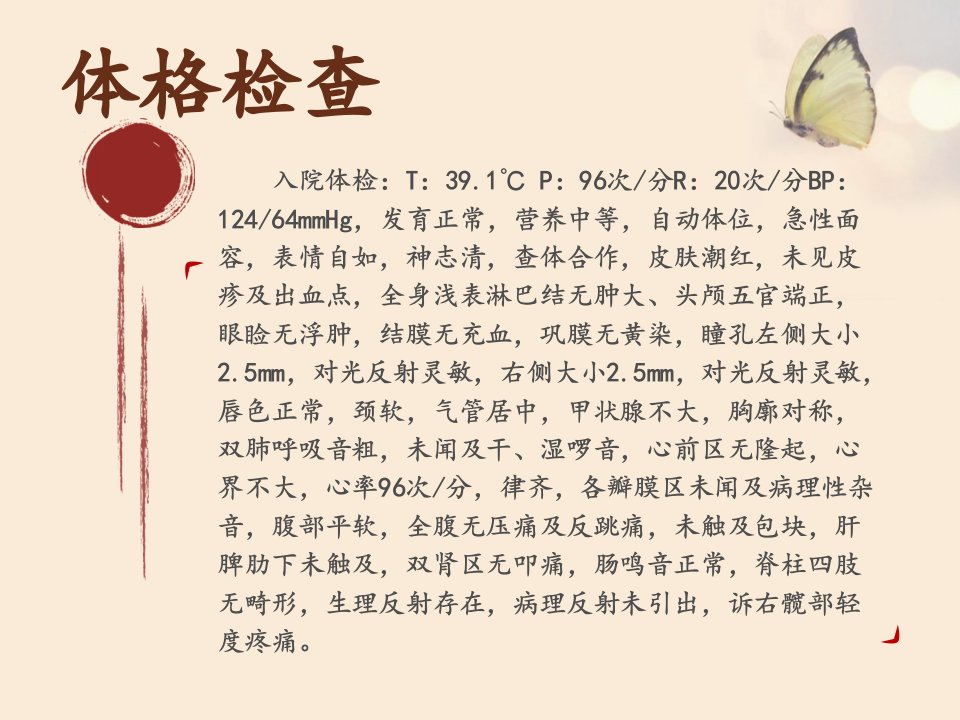 体格检查

入院体检：T：39.1℃ P：96次/分R：20次/分BP：124/64mmHg，发育正常，营养中等，自动体位，急性面容，表情自如，神志清，查体合作，皮肤潮红，未见皮疹及出血点，全身浅表淋巴结无肿大、头颅五官端正，眼睑无浮肿，结膜无充血，巩膜无黄染，瞳孔左侧大小2.5mm，对光反射灵敏，右侧大小2.5mm，对光反射灵敏，唇色正常，颈软，气管居中，甲状腺不大，胸廓对称，双肺呼吸音粗，未闻及干、湿啰音，心前区无隆起，心界不大，心率96次/分，律齐，各瓣膜区未闻及病理性杂音，腹部平软，全腹无压痛及反跳痛，未触及包块，肝脾肋下未触及，双肾区无叩痛，肠鸣音正常，脊柱四肢无畸形，生理反射存在，病理反射未引出，诉右髋部轻度疼痛。